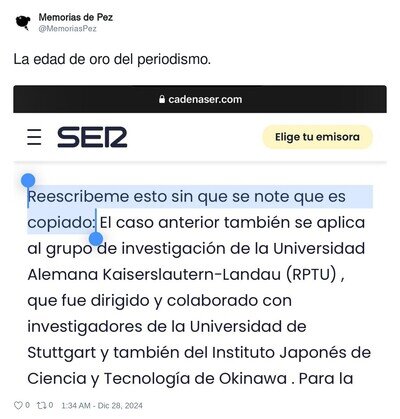 Memorias de Pez
@MemoriasPez

La edad de oro del periodismo.

cadenaser.com

SER

Elige tu emisora

Reescribeme esto sin que se note que es copiado: El caso anterior también se aplica al grupo de investigación de la Universidad Alemana Kaiserslautern-Landau (RPTU) , que fue dirigido y colaborado con investigadores de la Universidad de Stuttgart y también del Instituto Japonés de Ciencia y Tecnología de Okinawa . Para la

0 0 1:34 AM - Dic 28, 2024